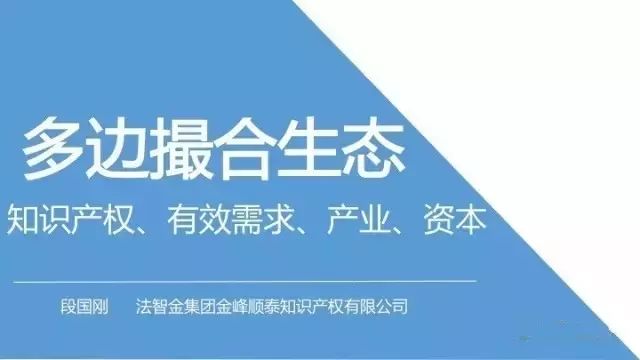 多边撮合生态

知识产权、有效需求、产业、资本

段国刚　法智金集团金峰顺泰知识产权有限公司